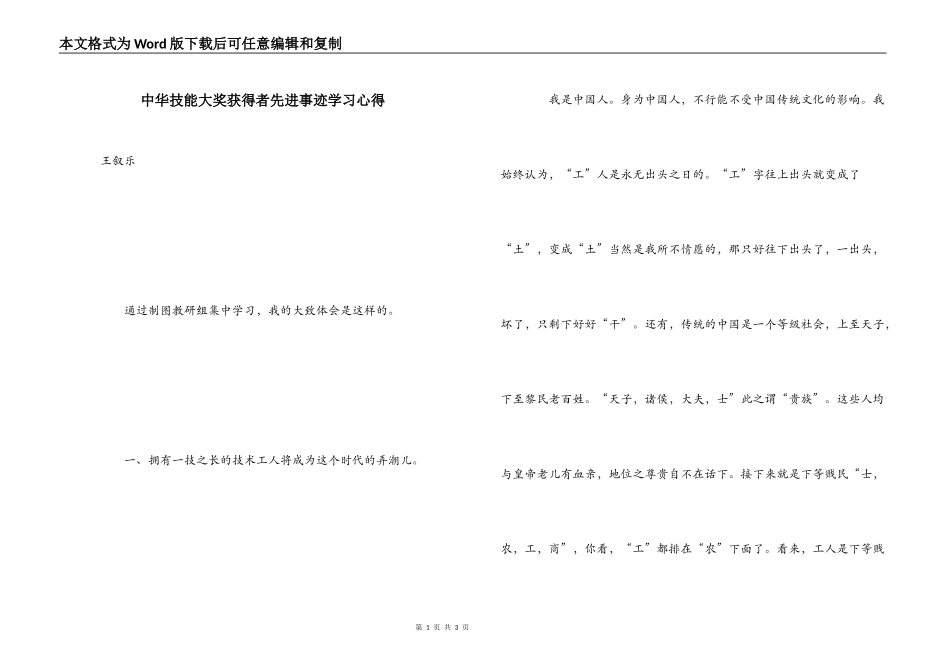 本文格式为Word版下载后可任意编辑和复制

中华技能大奖获得者先进事迹学习心得

王叙乐

通过制图教研组集中学习，我的大致体会是这样的。

一、拥有一技之长的技术工人将成为这个时代的弄潮儿。

我是中国人。身为中国人，不行能不受中国传统文化的影响。我始终认为，“工”人是永无出头之日的。“工”字往上出头就变成了“土”，变成“土”当然是我所不情愿的，那只好往下出头了，一出头，坏了，只剩下好好“干”。还有，传统的中国是一个等级社会，上至天子，下至黎民老百姓。“天子，诸侯，大夫，士”此之谓“贵族”。这些人均与皇帝老儿有血亲，地位之尊贵自不在话下。接下来就是下等贱民“士，农，工，商”，你看，“工”都排在“农”下面了。看来，工人是下等贱

第 1 页 共 3 页